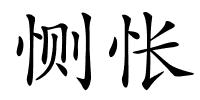 恻怅